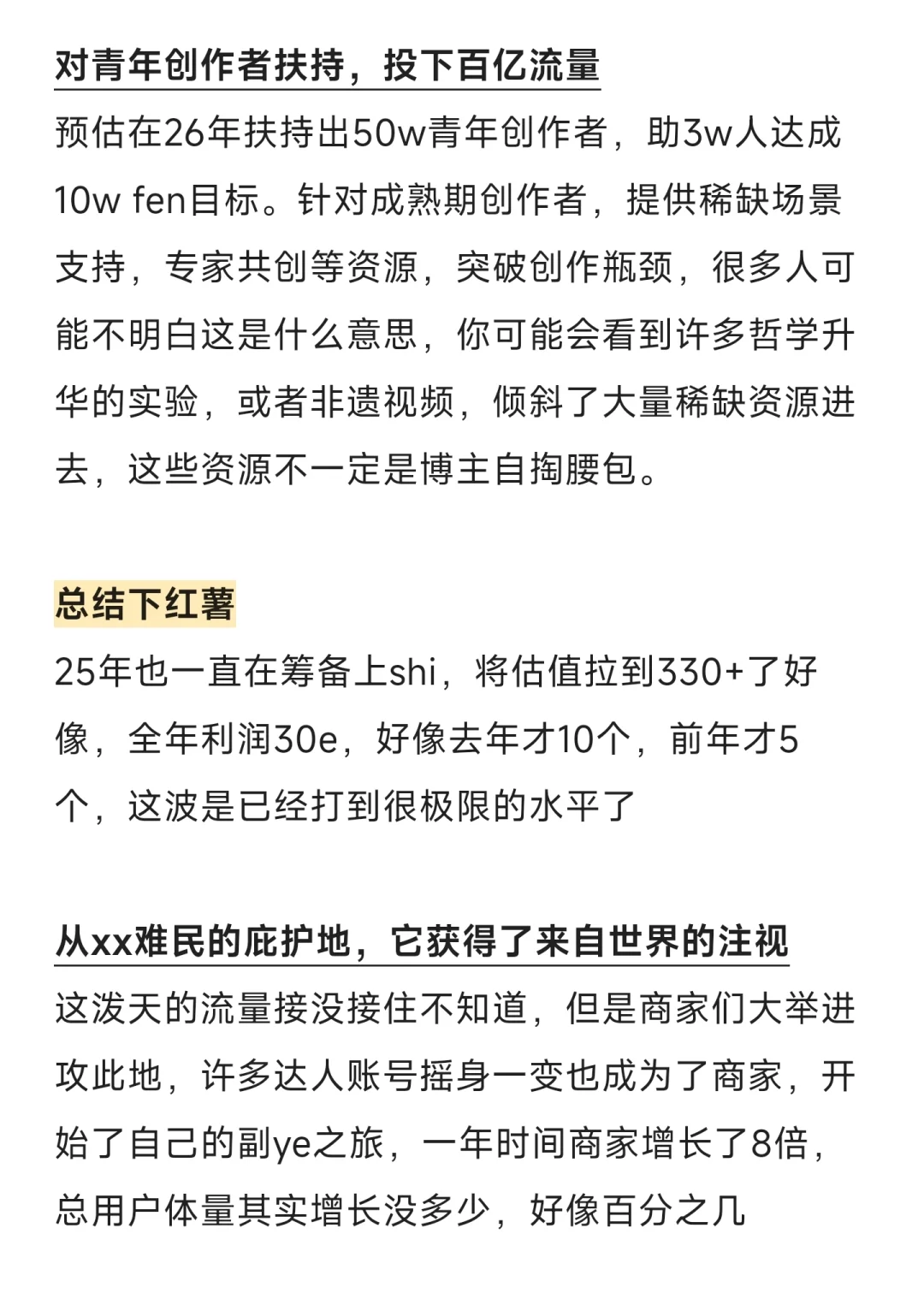 对青年创作者扶持，投下百亿流量

预估在26年扶持出50w青年创作者，助3w人达成10w fen目标。针对成熟期创作者，提供稀缺场景支持，专家共创等资源，突破创作瓶颈，很多人可能不明白这是什么意思，你可能会看到许多哲学升华的实验，或者非遗视频，倾斜了大量稀缺资源进去，这些资源不一定是博主自掏腰包。

总结下红薯

25年也一直在筹备上shi，将估值拉到330+了好像，全年利润30e，好像去年才10个，前年才5个，这波是已经打到很极限的水平了

从xx难民的庇护地，它获得了来自世界的注视

这泼天的流量接没接住不知道，但是商家们大举进攻此地，许多达人账号摇身一变也成为了商家，开始了自己的副ye之旅，一年时间商家增长了8倍，总用户体量其实增长没多少，好像百分之几